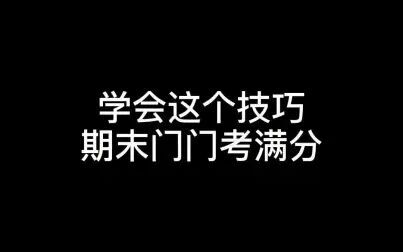 学会这个技巧
期末门门考满分